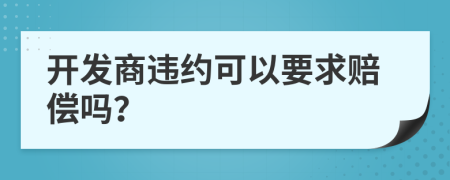 开发商违约可以要求赔偿吗?